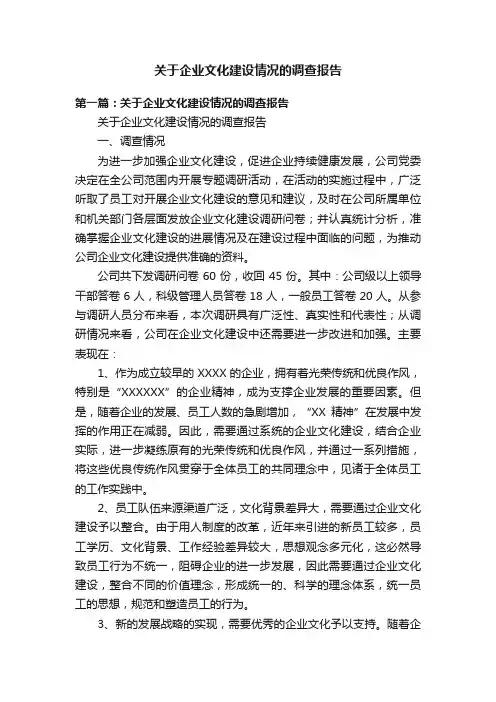 关于企业文化建设情况的调查报告

第一篇：关于企业文化建设情况的调查报告

关于企业文化建设情况的调查报告

一、调查情况

为进一步加强企业文化建设，促进企业持续健康发展，公司党委决定在全公司范围内开展专题调研活动，在活动的实施过程中，广泛听取了员工对开展企业文化建设的意见和建议，及时在公司所属单位和机关部门各层面发放企业文化建设调研问卷；并认真统计分析，准确掌握企业文化建设的进展情况及在建设过程中面临的问题，为推动公司企业文化建设提供准确的资料。

公司共下发调研问卷 60 份，收回 45 份。其中：公司级以上领导干部答卷 6 人，科级管理人员答卷 18 人，一般员工答卷 20 人。从参与调研人员分布来看，本次调研具有广泛性、真实性和代表性；从调研情况来看，公司在企业文化建设中还需要进一步改进和加强。主要表现在：

1、作为成立较早的 XXXX 的企业，拥有着光荣传统和优良作风，特别是“XXXXXX”的企业精神，成为支撑企业发展的重要因素。但是，随着企业的发展、员工人数的急剧增加，“XX 精神”在发展中发挥的作用正在减弱。因此，需要通过系统的企业文化建设，结合企业实际，进一步凝练原有的光荣传统和优良作风，并通过一系列措施，将这些优良传统作风贯穿于全体员工的共同理念中，见诸于全体员工的工作实践中。

2、员工队伍来源渠道广泛，文化背景差异大，需要通过企业文化建设予以整合。由于用人制度的改革，近年来引进的新员工较多，员工学历、文化背景、工作经验差异较大，思想观念多元化，这必然导致员工行为不统一，阻碍企业的进一步发展，因此需要通过企业文化建设，整合不同的价值理念，形成统一的、科学的理念体系，统一员工的思想，规范和塑造员工的行为。

3、新的发展战略的实现，需要优秀的企业文化予以支持。随着企